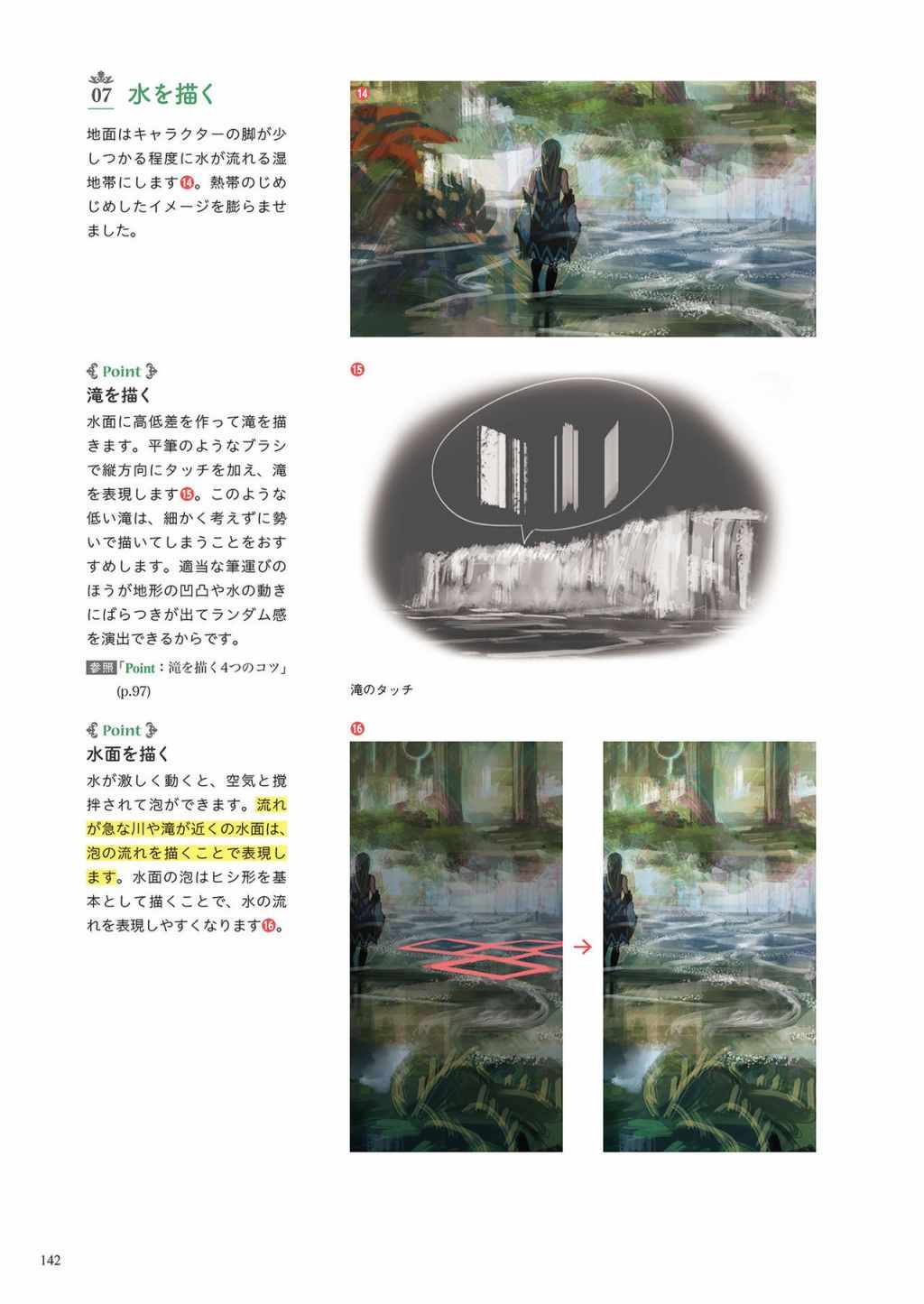 07 水を描く

地面はキャラクターの脚が少しつかる程度に水が流れる湿地帯にします⑭。熱帯のじめじめしたイメージを膨らませました。

⑭

Point
滝を描く

水面に高低差を作って滝を描きます。平筆のようなブラシで縦方向にタッチを加え、滝を表現します⑮。このような低い滝は、細かく考えずに勢いで描いてしまうことをおすすめします。適当な筆運びのほうが地形の凹凸や水の動きにばらつきが出てランダム感を演出できるからです。

参照「Point:滝を描く4つのコツ」(p.97)

⑮

滝のタッチ

Point
水面を描く

水が激しく動くと、空気と撹拌されて泡ができます。流れが急な川や滝が近くの水面は、泡の流れを描くことで表現します。水面の泡はヒシ形を基本として描くことで、水の流れを表現しやすくなります⑯。

⑯

→

142